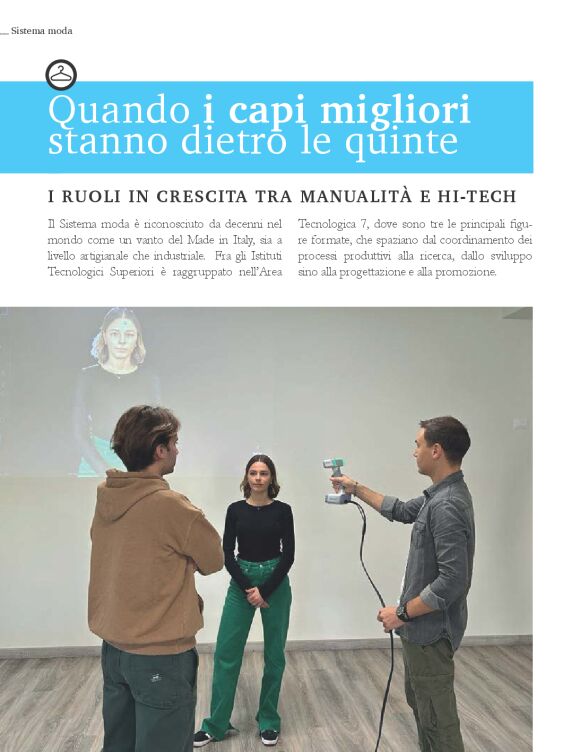 Sistema moda

Quando i capi migliori stanno dietro le quinte

I RUOLI IN CRESCITA TRA MANUALITÀ E HI-TECH

Il Sistema moda è riconosciuto da decenni nel mondo come un vanto del Made in Italy, sia a livello artigianale che industriale. Fra gli Istituti Tecnologici Superiori è raggruppato nell'Area Tecnologica 7, dove sono tre le principali figure formate, che spaziano dal coordinamento dei processi produttivi alla ricerca, dallo sviluppo sino alla progettazione e alla promozione.